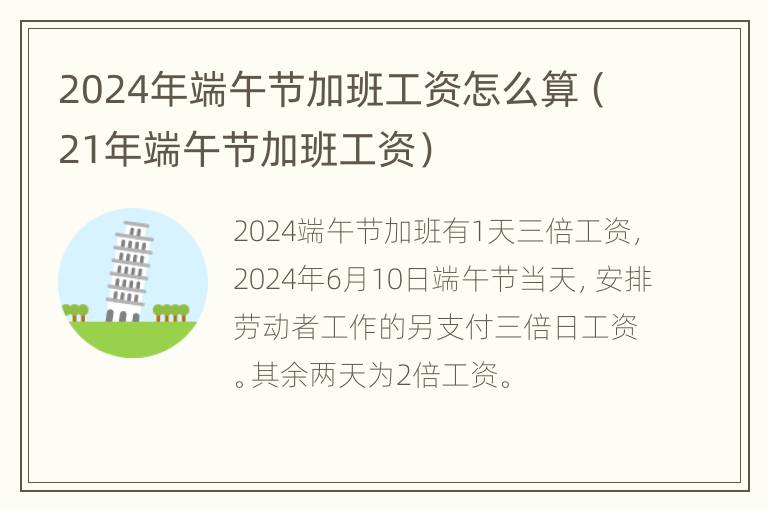 2024年端午节加班工资怎么算（21年端午节加班工资）

2024端午节加班有1天三倍工资，2024年6月10日端午节当天，安排劳动者工作的另支付三倍日工资。其余两天为2倍工资。